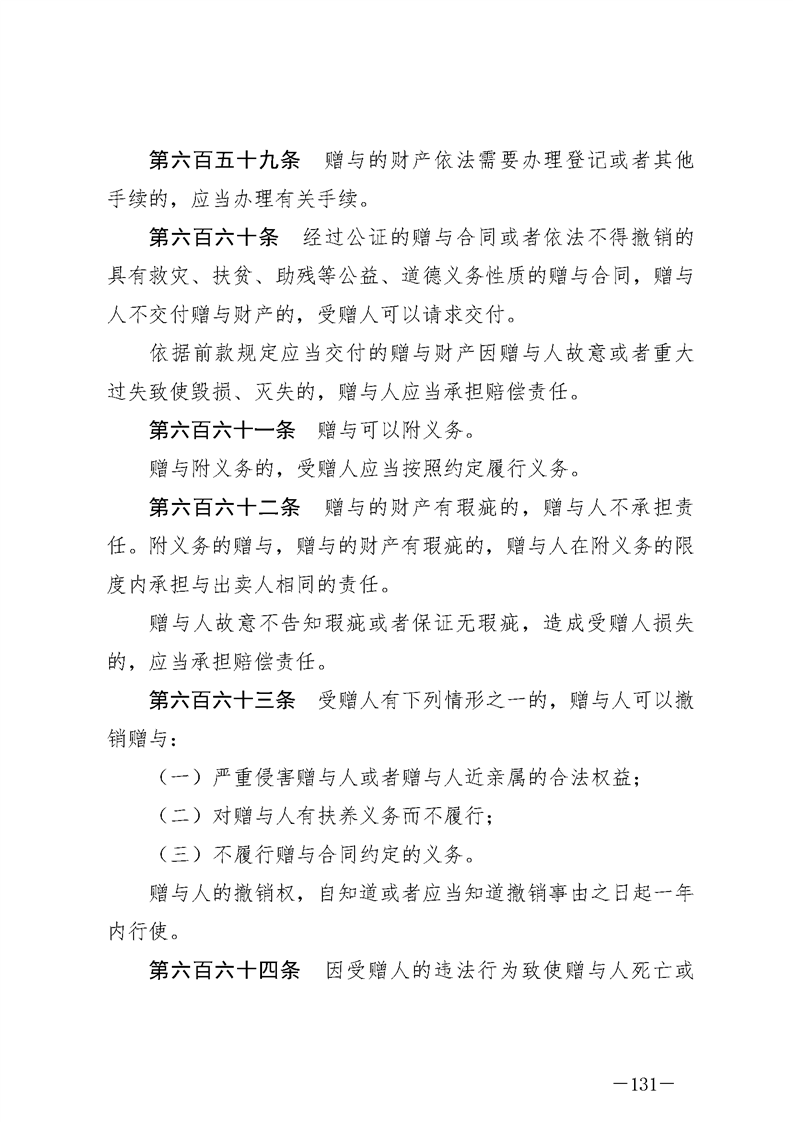 第六百五十九条　赠与的财产依法需要办理登记或者其他手续的，应当办理有关手续。

第六百六十条　经过公证的赠与合同或者依法不得撤销的具有救灾、扶贫、助残等公益、道德义务性质的赠与合同，赠与人不交付赠与财产的，受赠人可以请求交付。

依据前款规定应当交付的赠与财产因赠与人故意或者重大过失致使毁损、灭失的，赠与人应当承担赔偿责任。

第六百六十一条　赠与可以附义务。

赠与附义务的，受赠人应当按照约定履行义务。

第六百六十二条　赠与的财产有瑕疵的，赠与人不承担责任。附义务的赠与，赠与的财产有瑕疵的，赠与人在附义务的限度内承担与出卖人相同的责任。

赠与人故意不告知瑕疵或者保证无瑕疵，造成受赠人损失的，应当承担赔偿责任。

第六百六十三条　受赠人有下列情形之一的，赠与人可以撤销赠与：

（一）严重侵害赠与人或者赠与人近亲属的合法权益；

（二）对赠与人有扶养义务而不履行；

（三）不履行赠与合同约定的义务。

赠与人的撤销权，自知道或者应当知道撤销事由之日起一年内行使。

第六百六十四条　因受赠人的违法行为致使赠与人死亡或

—131—